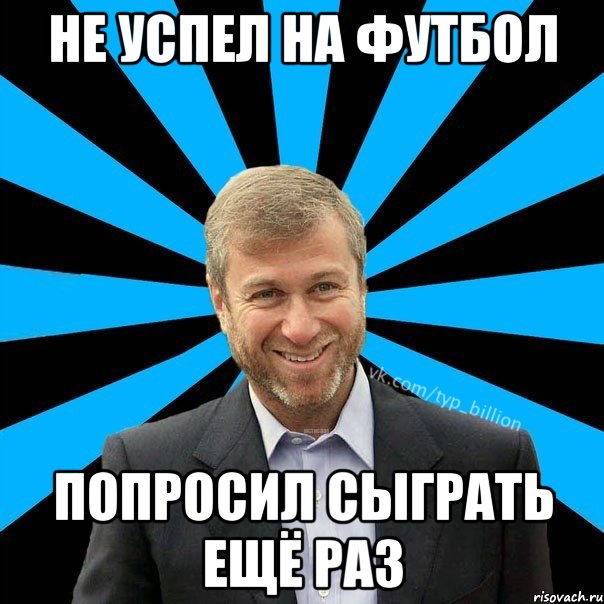 НЕ УСПЕЛ НА ФУТБОЛ

vk.com/typ_billion

ПОПРОСИЛ СЫГРАТЬ ЕЩЁ РАЗ

risovach.ru